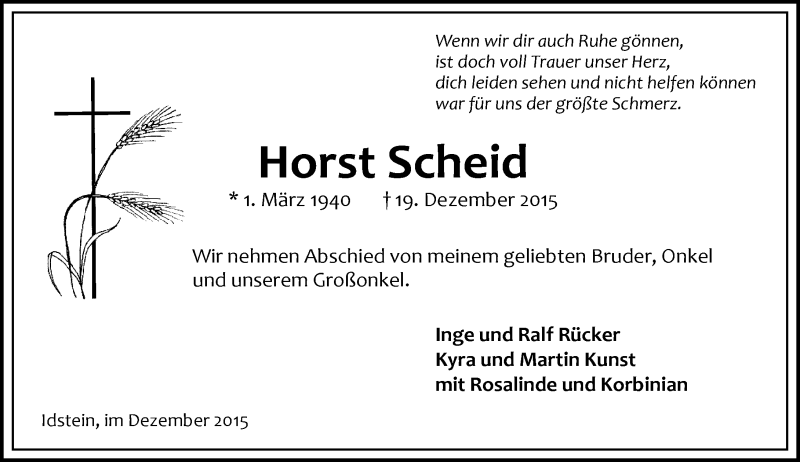 Wenn wir dir auch Ruhe gönnen,
ist doch voll Trauer unser Herz,
dich leiden sehen und nicht helfen können
war für uns der größte Schmerz.

Horst Scheid

* 1. März 1940 † 19. Dezember 2015

Wir nehmen Abschied von meinem geliebten Bruder, Onkel und unserem Großonkel.

Inge und Ralf Rücker
Kyra und Martin Kunst
mit Rosalinde und Korbinian

Idstein, im Dezember 2015